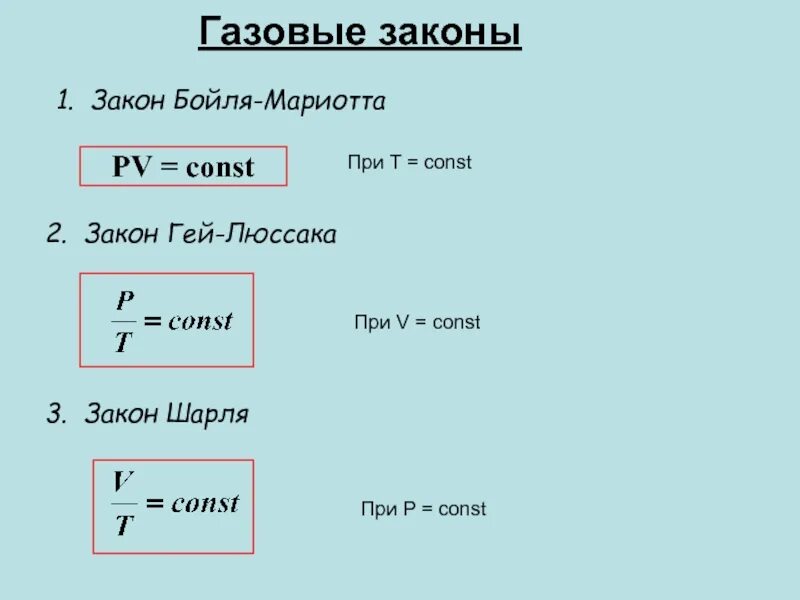 Газовые законы

1. Закон Бойля-Мариотта

$PV = const$

При T = const

2. Закон Гей-Люссака

$\frac{P}{T} = const$

При V = const

3. Закон Шарля

$\frac{V}{T} = const$

При P = const